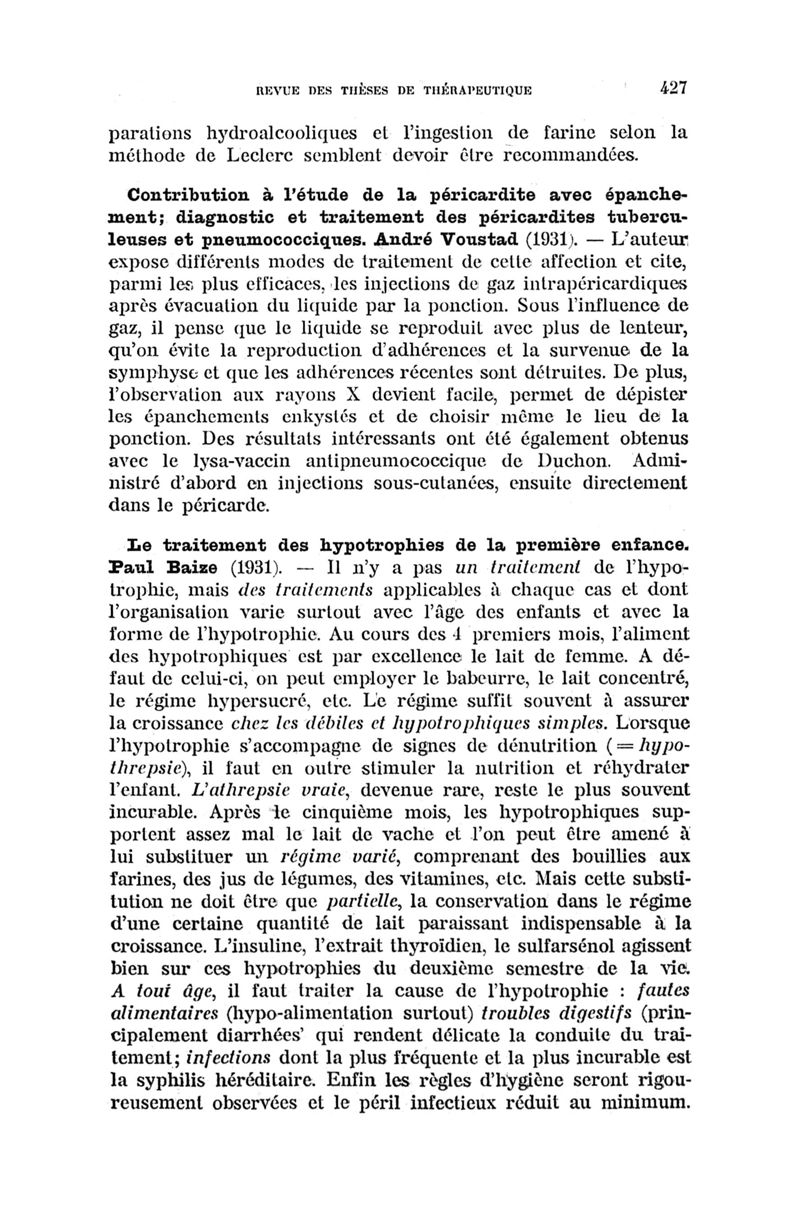 REVUE DES THÈSES DE THÉRAPEUTIQUE 427

parations hydroalcooliques et l'ingestion de farine selon la méthode de Leclerc semblent devoir être recommandées.

Contribution à l'étude de la péricardite avec épanchement; diagnostic et traitement des péricardites tuberculeuses et pneumococciques. André Voustad (1931). — L'auteur expose différents modes de traitement de cette affection et cite, parmi les plus efficaces, les injections de gaz intrapéricardiques après évacuation du liquide par la ponction. Sous l'influence de gaz, il pense que le liquide se reproduit avec plus de lenteur, qu'on évite la reproduction d'adhérences et la survenue de la symphyse et que les adhérences récentes sont détruites. De plus, l'observation aux rayons X devient facile, permet de dépister les épanchements enkystés et de choisir même le lieu de la ponction. Des résultats intéressants ont été également obtenus avec le lysa-vaccin antipneumococcique de Duchon. Administré d'abord en injections sous-cutanées, ensuite directement dans le péricarde.

Le traitement des hypotrophies de la première enfance. Paul Baize (1931). — Il n'y a pas un traitement de l'hypotrophie, mais des traitements applicables à chaque cas et dont l'organisation varie surtout avec l'âge des enfants et avec la forme de l'hypotrophie. Au cours des 4 premiers mois, l'aliment des hypotrophiques est par excellence le lait de femme. A défaut de celui-ci, on peut employer le babeurre, le lait concentré, le régime hypersucré, etc. Le régime suffit souvent à assurer la croissance chez les débiles et hypotrophiques simples. Lorsque l'hypotrophie s'accompagne de signes de dénutrition (= hypothrepsie), il faut en outre stimuler la nutrition et réhydrater l'enfant. L'athrepsie vraie, devenue rare, reste le plus souvent incurable. Après le cinquième mois, les hypotrophiques supportent assez mal le lait de vache et l'on peut être amené à lui substituer un régime varié, comprenant des bouillies aux farines, des jus de légumes, des vitamines, etc. Mais cette substitution ne doit être que partielle, la conservation dans le régime d'une certaine quantité de lait paraissant indispensable à la croissance. L'insuline, l'extrait thyroïdien, le sulfarsénol agissent bien sur ces hypotrophies du deuxième semestre de la vie. A tout âge, il faut traiter la cause de l'hypotrophie : fautes alimentaires (hypo-alimentation surtout) troubles digestifs (principalement diarrhées' qui rendent délicate la conduite du traitement; infections dont la plus fréquente et la plus incurable est la syphilis héréditaire. Enfin les règles d'hygiène seront rigoureusement observées et le péril infectieux réduit au minimum.